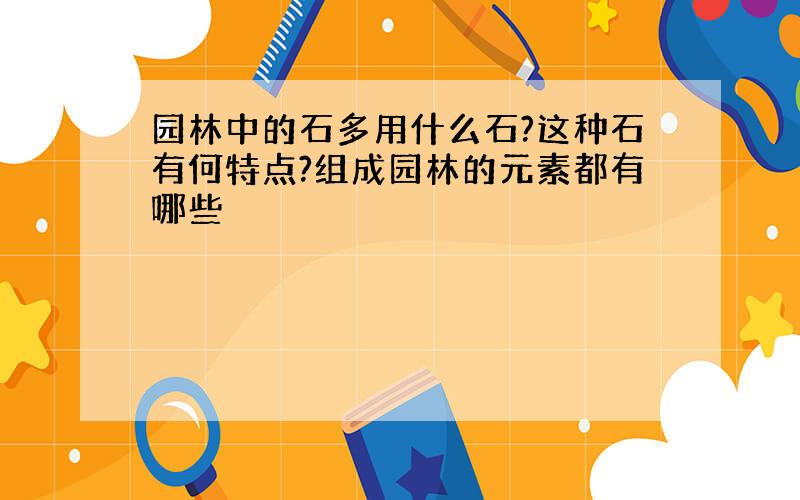 园林中的石多用什么石?这种石有何特点?组成园林的元素都有哪些